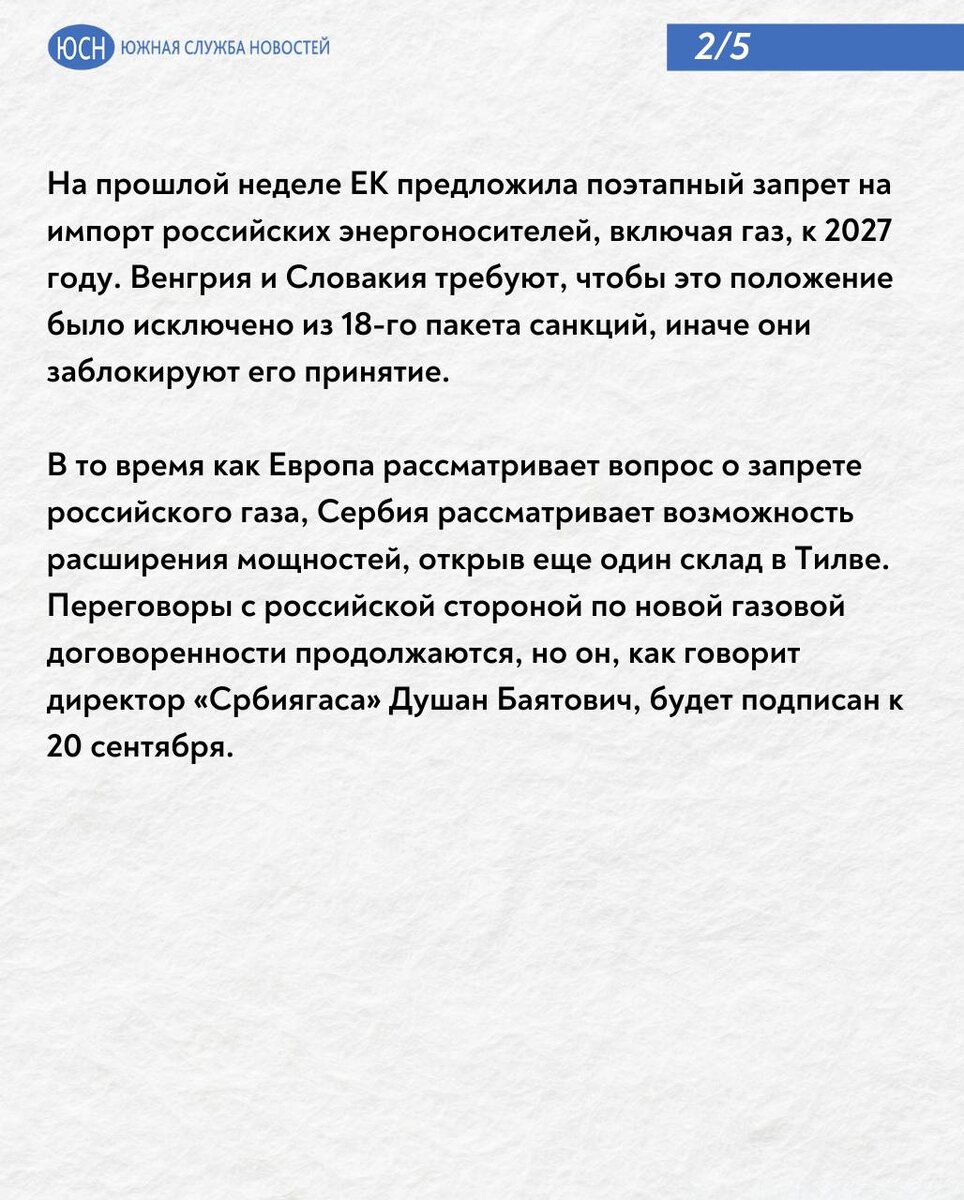 ЮСН ЮЖНАЯ СЛУЖБА НОВОСТЕЙ

2/5

На прошлой неделе ЕК предложила поэтапный запрет на импорт российских энергоносителей, включая газ, к 2027 году. Венгрия и Словакия требуют, чтобы это положение было исключено из 18-го пакета санкций, иначе они заблокируют его принятие.

В то время как Европа рассматривает вопрос о запрете российского газа, Сербия рассматривает возможность расширения мощностей, открыв еще один склад в Тилве. Переговоры с российской стороной по новой газовой договоренности продолжаются, но он, как говорит директор «Србиягаса» Душан Баятович, будет подписан к 20 сентября.